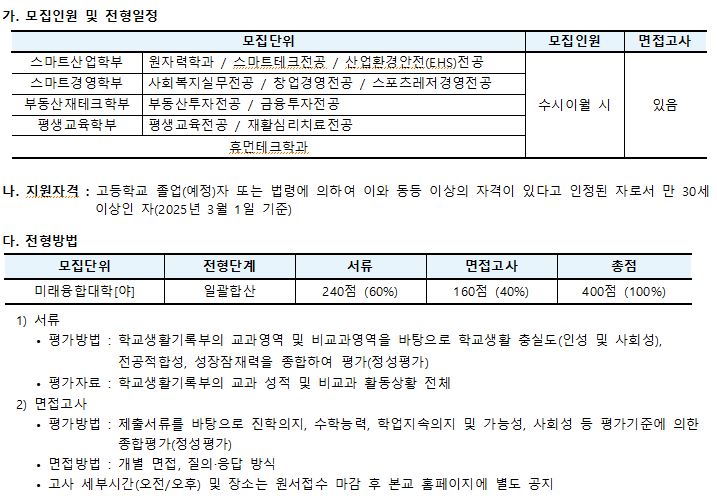 가. 모집인원 및 전형일정

| 모집단위 | | 모집인원 | 면접고사 |
|---|---|---|---|
| 스마트산업학부 | 원자력학과 / 스마트테크전공 / 산업환경안전(EHS)전공 | 수시이월 시 | 있음 |
| 스마트경영학부 | 사회복지실무전공 / 창업경영전공 / 스포츠레저경영전공 | | |
| 부동산재테크학부 | 부동산투자전공 / 금융투자전공 | | |
| 평생교육학부 | 평생교육전공 / 재활심리치료전공 | | |
| 휴먼테크학과 | | | |

나. 지원자격 : 고등학교 졸업(예정)자 또는 법령에 의하여 이와 동등 이상의 자격이 있다고 인정된 자로서 만 30세 이상인 자(2025년 3월 1일 기준)

다. 전형방법

| 모집단위 | 전형단계 | 서류 | 면접고사 | 총점 |
|---|---|---|---|---|
| 미래융합대학[야] | 일괄합산 | 240점 (60%) | 160점 (40%) | 400점 (100%) |

1) 서류
• 평가방법 : 학교생활기록부의 교과영역 및 비교과영역을 바탕으로 학교생활 충실도(인성 및 사회성), 전공적합성, 성장잠재력을 종합하여 평가(정성평가)
• 평가자료 : 학교생활기록부의 교과 성적 및 비교과 활동상황 전체
2) 면접고사
• 평가방법 : 제출서류를 바탕으로 진학의지, 수학능력, 학업지속의지 및 가능성, 사회성 등 평가기준에 의한 종합평가(정성평가)
• 면접방법 : 개별 면접, 질의·응답 방식
• 고사 세부시간(오전/오후) 및 장소는 원서접수 마감 후 본교 홈페이지에 별도 공지